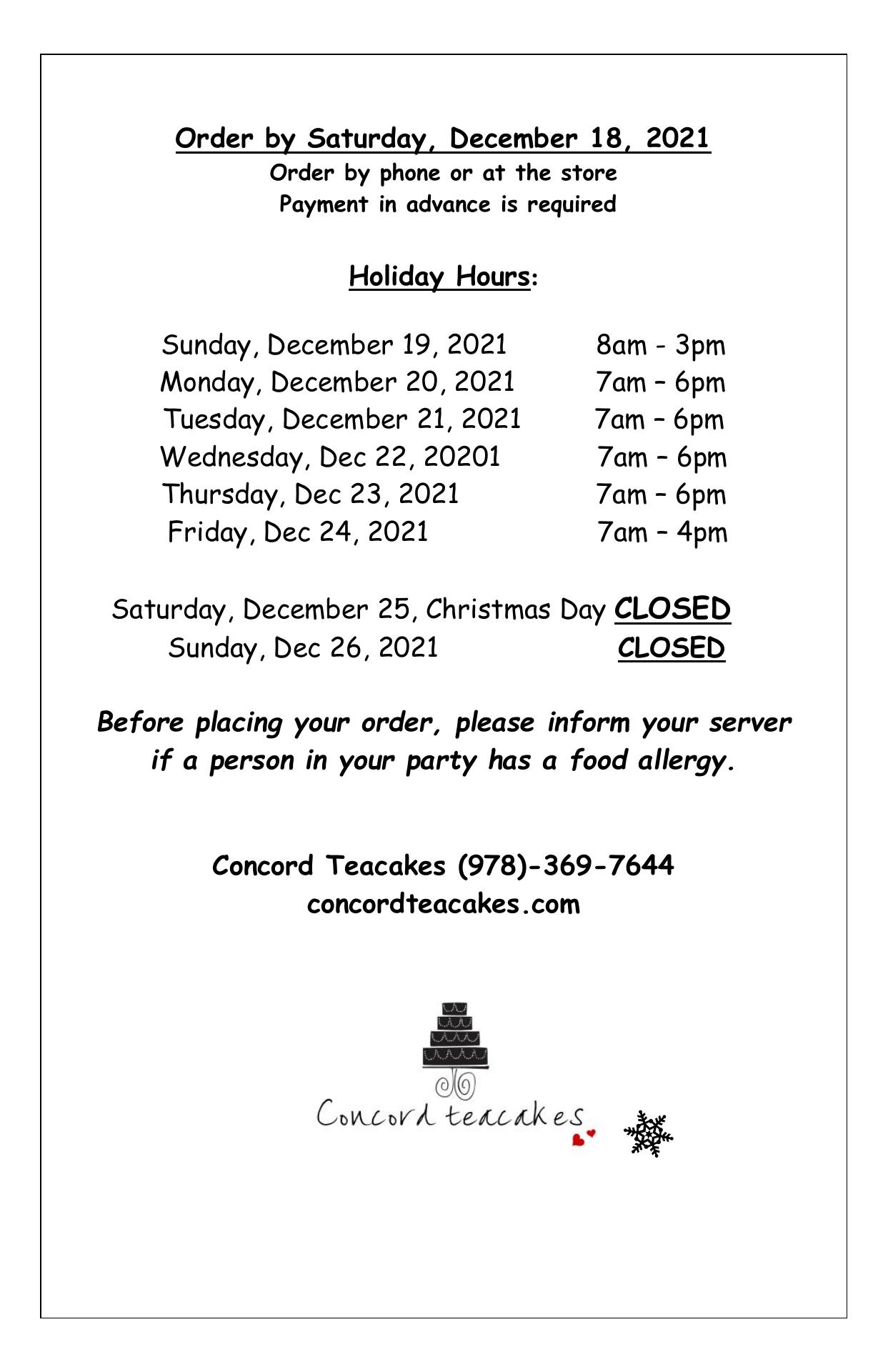 Order by Saturday, December 18, 2021
Order by phone or at the store
Payment in advance is required

Holiday Hours:

Sunday, December 19, 2021 8am - 3pm
Monday, December 20, 2021 7am – 6pm
Tuesday, December 21, 2021 7am – 6pm
Wednesday, Dec 22, 20201 7am – 6pm
Thursday, Dec 23, 2021 7am – 6pm
Friday, Dec 24, 2021 7am – 4pm

Saturday, December 25, Christmas Day CLOSED
Sunday, Dec 26, 2021 CLOSED

Before placing your order, please inform your server if a person in your party has a food allergy.

Concord Teacakes (978)-369-7644
concordteacakes.com

Concord teacakes